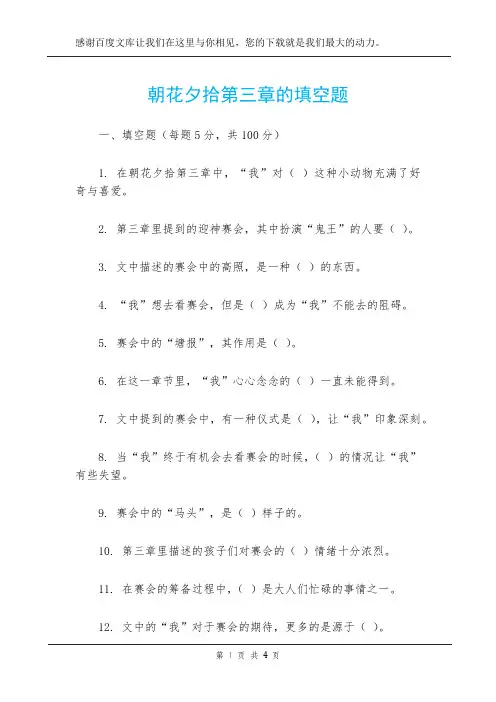 感谢百度文库让我们在这里与你相见，您的下载就是我们最大的动力。

朝花夕拾第三章的填空题

一、填空题（每题 5 分，共 100 分）

1. 在朝花夕拾第三章中，“我”对（ ）这种小动物充满了好奇与喜爱。

2. 第三章里提到的迎神赛会，其中扮演“鬼王”的人要（ ）。

3. 文中描述的赛会中的高照，是一种（ ）的东西。

4. “我”想去看赛会，但是（ ）成为“我”不能去的阻碍。

5. 赛会中的“塘报”，其作用是（ ）。

6. 在这一章节里，“我”心心念念的（ ）一直未能得到。

7. 文中提到的赛会中，有一种仪式是（ ），让“我”印象深刻。

8. 当“我”终于有机会去看赛会的时候，（ ）的情况让“我”有些失望。

9. 赛会中的“马头”，是（ ）样子的。

10. 第三章里描述的孩子们对赛会的（ ）情绪十分浓烈。

11. 在赛会的筹备过程中，（ ）是大人们忙碌的事情之一。

12. 文中的“我”对于赛会的期待，更多的是源于（ ）。

第 1 页 共 4 页